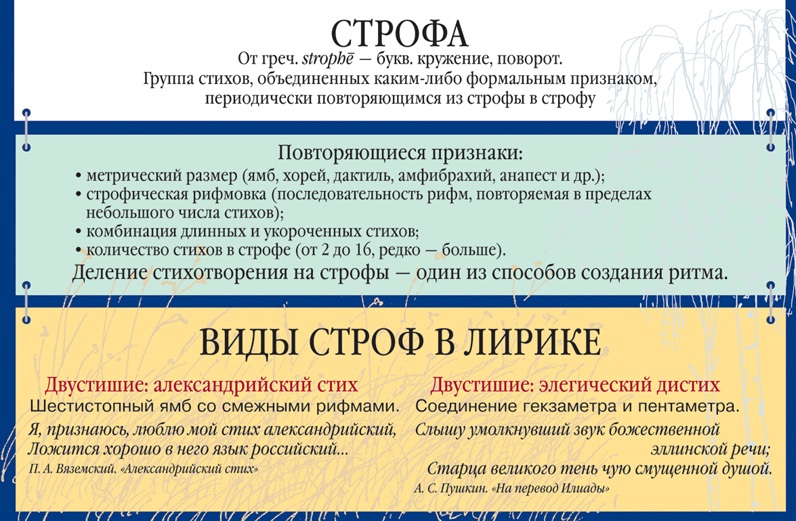 СТРОФА
От греч. strophē — букв. кружение, поворот.
Группа стихов, объединенных каким-либо формальным признаком, периодически повторяющимся из строфы в строфу

Повторяющиеся признаки:
• метрический размер (ямб, хорей, дактиль, амфибрахий, анапест и др.);
• строфическая рифмовка (последовательность рифм, повторяемая в пределах небольшого числа стихов);
• комбинация длинных и укороченных стихов;
• количество стихов в строфе (от 2 до 16, редко — больше).
Деление стихотворения на строфы — один из способов создания ритма.

ВИДЫ СТРОФ В ЛИРИКЕ

Двустишие: александрийский стих
Шестистопный ямб со смежными рифмами.
Я, признаюсь, люблю мой стих александрийский,
Ложится хорошо в него язык российский...
П. А. Вяземский. «Александрийский стих»

Двустишие: элегический дистих
Соединение гекзаметра и пентаметра.
Слышу умолкнувший звук божественной эллинской речи;
Старца великого тень чую смущенной душой.
А. С. Пушкин. «На перевод Илиады»